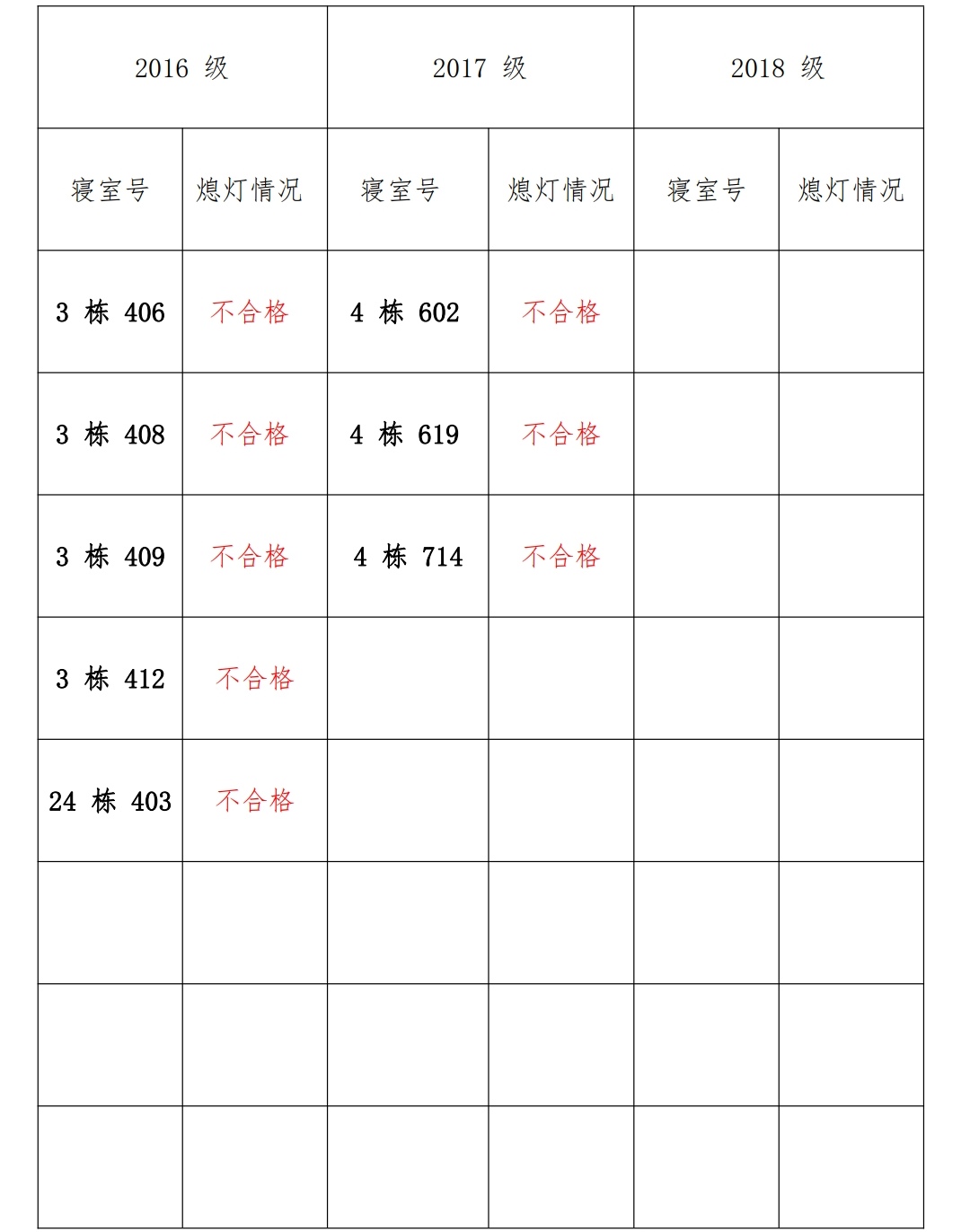 | 2016 级 | | 2017 级 | | 2018 级 | |
|---|---|---|---|---|---|
| 寝室号 | 熄灯情况 | 寝室号 | 熄灯情况 | 寝室号 | 熄灯情况 |
| 3 栋 406 | 不合格 | 4 栋 602 | 不合格 | | |
| 3 栋 408 | 不合格 | 4 栋 619 | 不合格 | | |
| 3 栋 409 | 不合格 | 4 栋 714 | 不合格 | | |
| 3 栋 412 | 不合格 | | | | |
| 24 栋 403 | 不合格 | | | | |
| | | | | | |
| | | | | | |
| | | | | | |